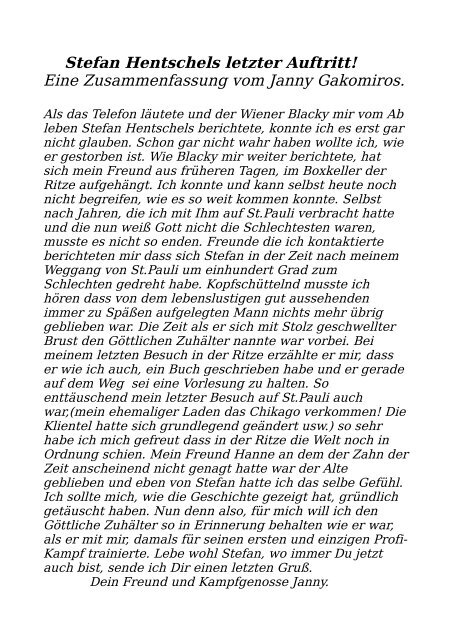 Stefan Hentschels letzter Auftritt!
Eine Zusammenfassung vom Janny Gakomiros.

Als das Telefon läutete und der Wiener Blacky mir vom Ab leben Stefan Hentschels berichtete, konnte ich es erst gar nicht glauben. Schon gar nicht wahr haben wollte ich, wie er gestorben ist. Wie Blacky mir weiter berichtete, hat sich mein Freund aus früheren Tagen, im Boxkeller der Ritze aufgehängt. Ich konnte und kann selbst heute noch nicht begreifen, wie es so weit kommen konnte. Selbst nach Jahren, die ich mit Ihm auf St.Pauli verbracht hatte und die nun weiß Gott nicht die Schlechtesten waren, musste es nicht so enden. Freunde die ich kontaktierte berichteten mir dass sich Stefan in der Zeit nach meinem Weggang von St.Pauli um einhundert Grad zum Schlechten gedreht habe. Kopfschüttelnd musste ich hören dass von dem lebenslustigen gut aussehenden immer zu Späßen aufgelegten Mann nichts mehr übrig geblieben war. Die Zeit als er sich mit Stolz geschwellter Brust den Göttlichen Zuhälter nannte war vorbei. Bei meinem letzten Besuch in der Ritze erzählte er mir, dass er wie ich auch, ein Buch geschrieben habe und er gerade auf dem Weg sei eine Vorlesung zu halten. So enttäuschend mein letzter Besuch auf St.Pauli auch war,(mein ehemaliger Laden das Chikago verkommen! Die Klientel hatte sich grundlegend geändert usw.) so sehr habe ich mich gefreut dass in der Ritze die Welt noch in Ordnung schien. Mein Freund Hanne an dem der Zahn der Zeit anscheinend nicht genagt hatte war der Alte geblieben und eben von Stefan hatte ich das selbe Gefühl. Ich sollte mich, wie die Geschichte gezeigt hat, gründlich getäuscht haben. Nun denn also, für mich will ich den Göttliche Zuhälter so in Erinnerung behalten wie er war, als er mit mir, damals für seinen ersten und einzigen Profi-Kampf trainierte. Lebe wohl Stefan, wo immer Du jetzt auch bist, sende ich Dir einen letzten Gruß.
Dein Freund und Kampfgenosse Janny.